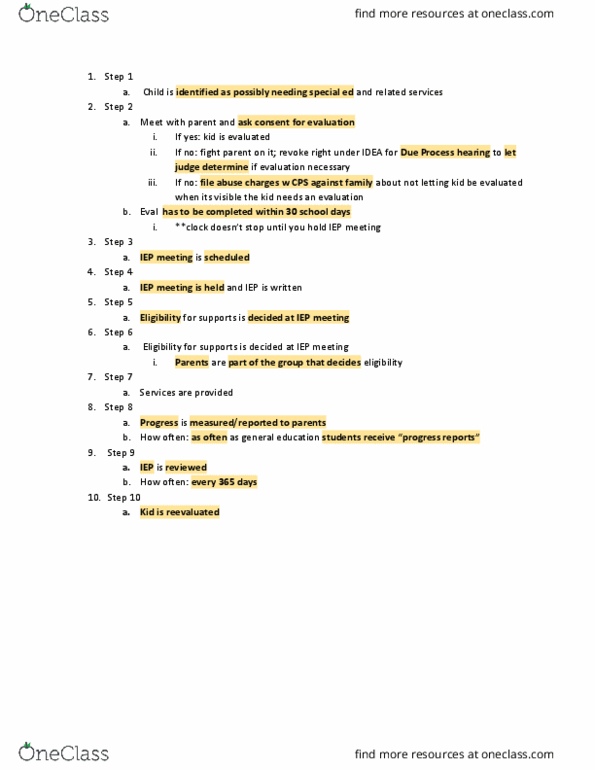 OneClass

find more resources at oneclass.com

1. Step 1
 a. Child is identified as possibly needing special ed and related services
2. Step 2
 a. Meet with parent and ask consent for evaluation
  i. If yes: kid is evaluated
  ii. If no: fight parent on it; revoke right under IDEA for Due Process hearing to let judge determine if evaluation necessary
  iii. If no: file abuse charges w CPS against family about not letting kid be evaluated when its visible the kid needs an evaluation
 b. Eval has to be completed within 30 school days
  i. **clock doesn't stop until you hold IEP meeting
3. Step 3
 a. IEP meeting is scheduled
4. Step 4
 a. IEP meeting is held and IEP is written
5. Step 5
 a. Eligibility for supports is decided at IEP meeting
6. Step 6
 a. Eligibility for supports is decided at IEP meeting
  i. Parents are part of the group that decides eligibility
7. Step 7
 a. Services are provided
8. Step 8
 a. Progress is measured/reported to parents
 b. How often: as often as general education students receive "progress reports"
9. Step 9
 a. IEP is reviewed
 b. How often: every 365 days
10. Step 10
 a. Kid is reevaluated

OneClass

find more resources at oneclass.com